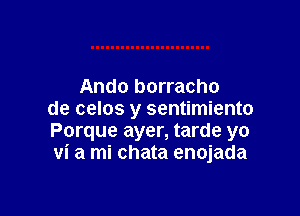 Ando borracho
de celos y sentimiento
Porque ayer, tarde yo
ví a mi chata enojada